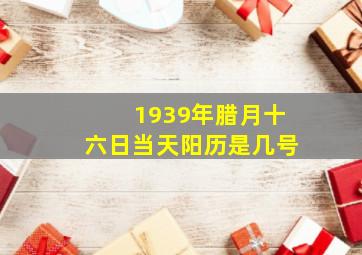 1939年腊月十六日当天阳历是几号